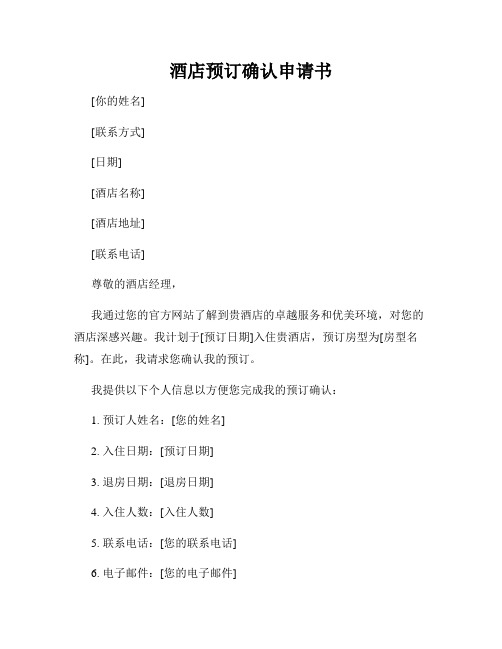 酒店预订确认申请书

[你的姓名]

[联系方式]

[日期]

[酒店名称]

[酒店地址]

[联系电话]

尊敬的酒店经理，

我通过您的官方网站了解到贵酒店的卓越服务和优美环境，对您的酒店深感兴趣。我计划于[预订日期]入住贵酒店，预订房型为[房型名称]。在此，我请求您确认我的预订。

我提供以下个人信息以方便您完成我的预订确认：

1. 预订人姓名：[您的姓名]

2. 入住日期：[预订日期]

3. 退房日期：[退房日期]

4. 入住人数：[入住人数]

5. 联系电话：[您的联系电话]

6. 电子邮件：[您的电子邮件]